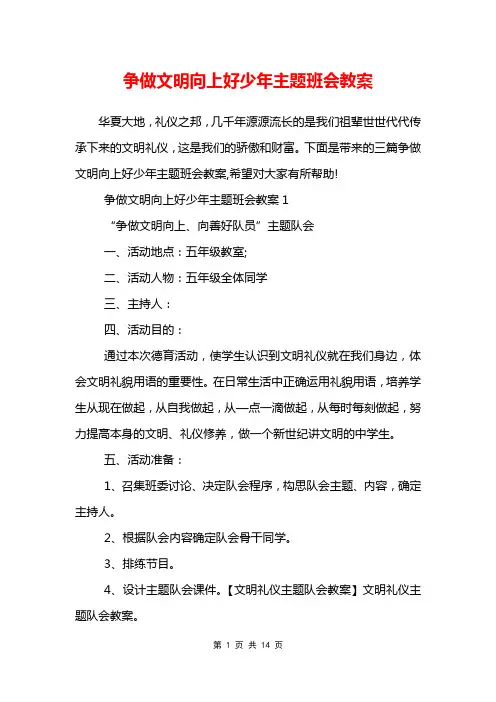 争做文明向上好少年主题班会教案

华夏大地，礼仪之邦，几千年源源流长的是我们祖辈世世代代传承下来的文明礼仪，这是我们的骄傲和财富。下面是带来的三篇争做文明向上好少年主题班会教案,希望对大家有所帮助!

争做文明向上好少年主题班会教案 1

“争做文明向上、向善好队员”主题队会

一、活动地点：五年级教室;

二、活动人物：五年级全体同学

三、主持人：

四、活动目的：

通过本次德育活动，使学生认识到文明礼仪就在我们身边，体会文明礼貌用语的重要性。在日常生活中正确运用礼貌用语，培养学生从现在做起，从自我做起，从一点一滴做起，从每时每刻做起，努力提高本身的文明、礼仪修养，做一个新世纪讲文明的中学生。

五、活动准备：

1、召集班委讨论、决定队会程序，构思队会主题、内容，确定主持人。

2、根据队会内容确定队会骨干同学。

3、排练节目。

4、设计主题队会课件。【文明礼仪主题队会教案】文明礼仪主题队会教案。

第 1 页 共 14 页